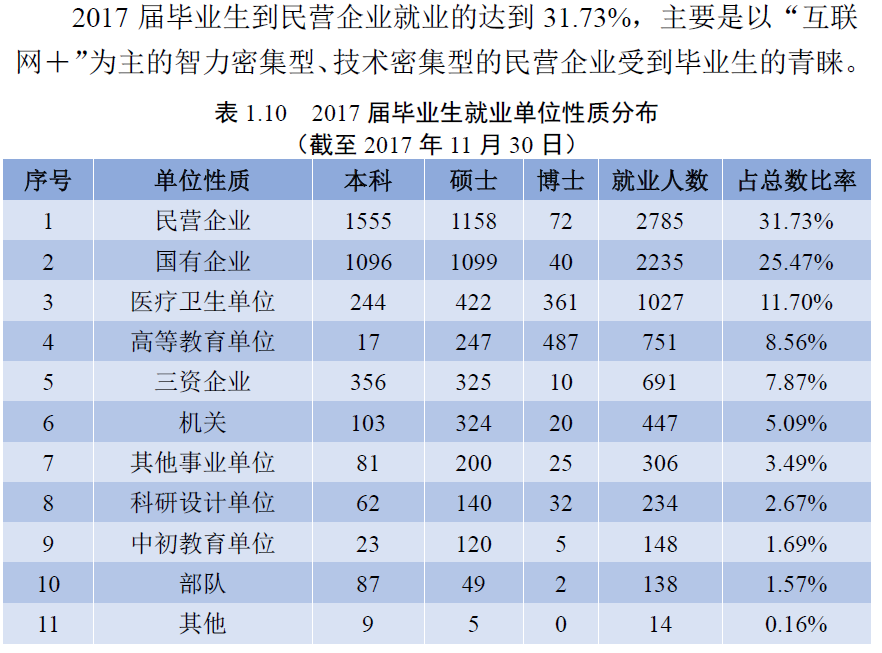 2017届毕业生到民营企业就业的达到31.73%，主要是以“互联网+”为主的智力密集型、技术密集型的民营企业受到毕业生的青睐。

表1.10 2017届毕业生就业单位性质分布
（截至2017年11月30日）

| 序号 | 单位性质 | 本科 | 硕士 | 博士 | 就业人数 | 占总数比率 |
|---|---|---|---|---|---|---|
| 1 | 民营企业 | 1555 | 1158 | 72 | 2785 | 31.73% |
| 2 | 国有企业 | 1096 | 1099 | 40 | 2235 | 25.47% |
| 3 | 医疗卫生单位 | 244 | 422 | 361 | 1027 | 11.70% |
| 4 | 高等教育单位 | 17 | 247 | 487 | 751 | 8.56% |
| 5 | 三资企业 | 356 | 325 | 10 | 691 | 7.87% |
| 6 | 机关 | 103 | 324 | 20 | 447 | 5.09% |
| 7 | 其他事业单位 | 81 | 200 | 25 | 306 | 3.49% |
| 8 | 科研设计单位 | 62 | 140 | 32 | 234 | 2.67% |
| 9 | 中初教育单位 | 23 | 120 | 5 | 148 | 1.69% |
| 10 | 部队 | 87 | 49 | 2 | 138 | 1.57% |
| 11 | 其他 | 9 | 5 | 0 | 14 | 0.16% |